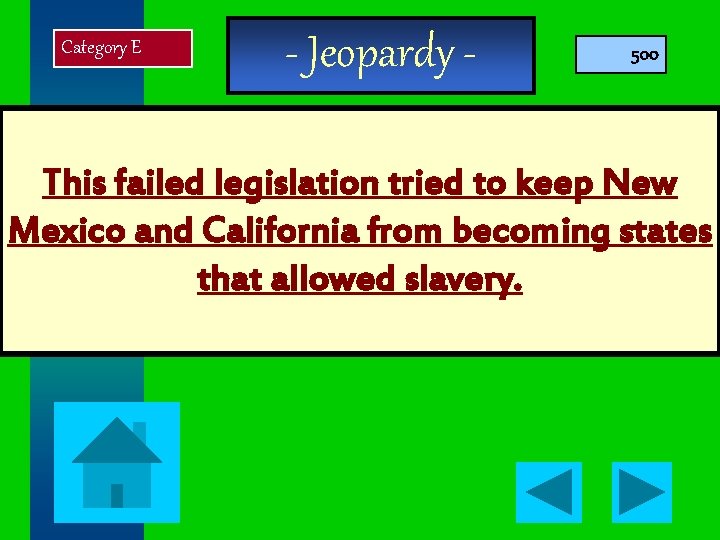 Category E

- Jeopardy -

500

This failed legislation tried to keep New Mexico and California from becoming states that allowed slavery.